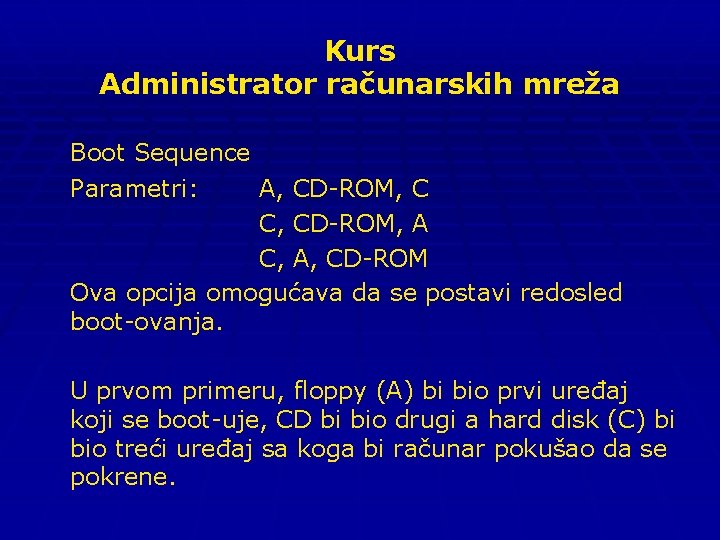 Kurs
Administrator računarskih mreža

Boot Sequence

Parametri: A, CD-ROM, C
C, CD-ROM, A
C, A, CD-ROM

Ova opcija omogućava da se postavi redosled boot-ovanja.

U prvom primeru, floppy (A) bi bio prvi uređaj koji se boot-uje, CD bi bio drugi a hard disk (C) bi bio treći uređaj sa koga bi računar pokušao da se pokrene.